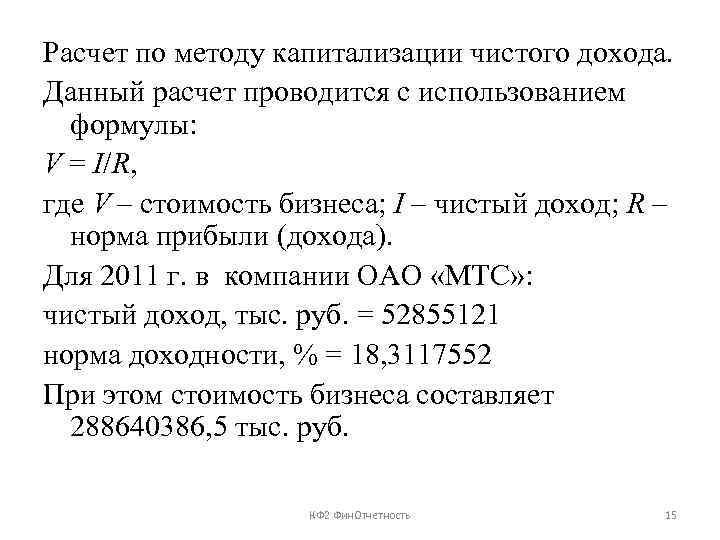 Расчет по методу капитализации чистого дохода.

Данный расчет проводится с использованием формулы:

$V = I/R$,

где $V$ – стоимость бизнеса; $I$ – чистый доход; $R$ – норма прибыли (дохода).

Для 2011 г. в компании ОАО «МТС»:

чистый доход, тыс. руб. = 52855121

норма доходности, % = 18,3117552

При этом стоимость бизнеса составляет 288640386,5 тыс. руб.

КФ2 ФинОтчетность

15